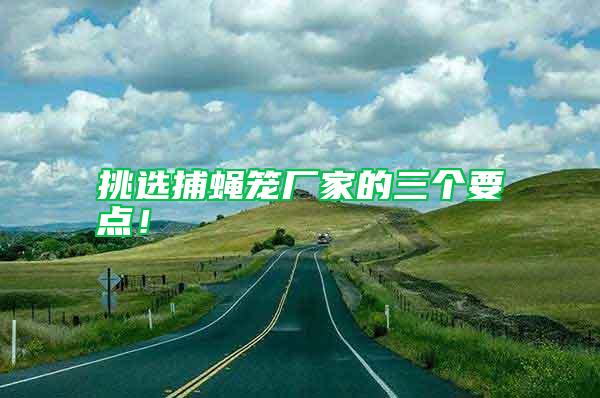 挑选捕蝇笼厂家的三个要点！